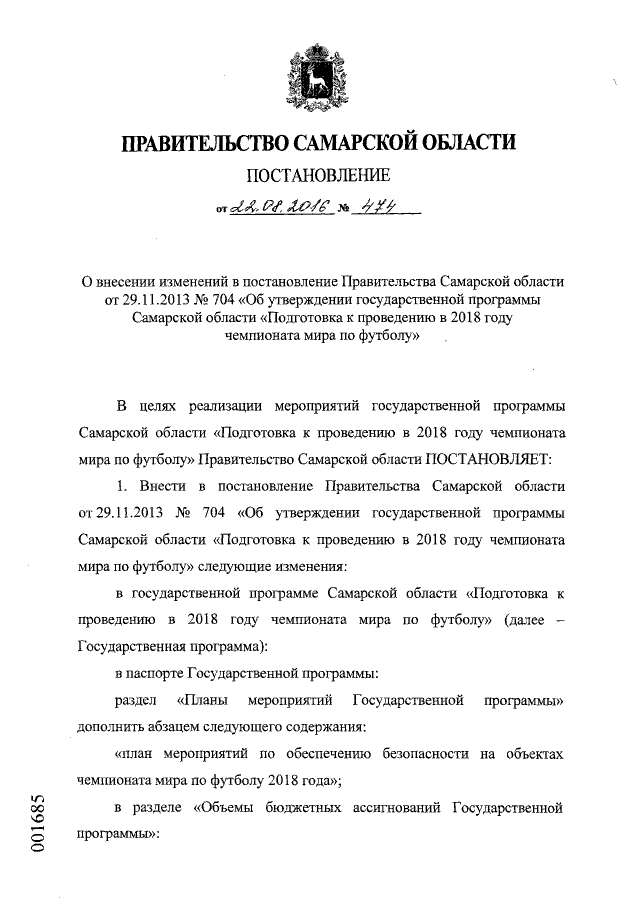 ПРАВИТЕЛЬСТВО САМАРСКОЙ ОБЛАСТИ

ПОСТАНОВЛЕНИЕ

от 22.08.2016 № 474

О внесении изменений в постановление Правительства Самарской области от 29.11.2013 № 704 «Об утверждении государственной программы Самарской области «Подготовка к проведению в 2018 году чемпионата мира по футболу»

В целях реализации мероприятий государственной программы Самарской области «Подготовка к проведению в 2018 году чемпионата мира по футболу» Правительство Самарской области ПОСТАНОВЛЯЕТ:

1. Внести в постановление Правительства Самарской области от 29.11.2013 № 704 «Об утверждении государственной программы Самарской области «Подготовка к проведению в 2018 году чемпионата мира по футболу» следующие изменения:

в государственной программе Самарской области «Подготовка к проведению в 2018 году чемпионата мира по футболу» (далее – Государственная программа):

в паспорте Государственной программы:

раздел «Планы мероприятий Государственной программы» дополнить абзацем следующего содержания:

«план мероприятий по обеспечению безопасности на объектах чемпионата мира по футболу 2018 года»;

в разделе «Объемы бюджетных ассигнований Государственной программы»:

001685